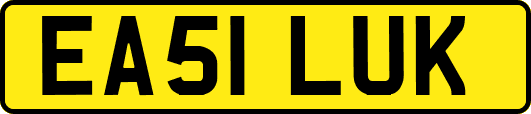 EA51 LUK